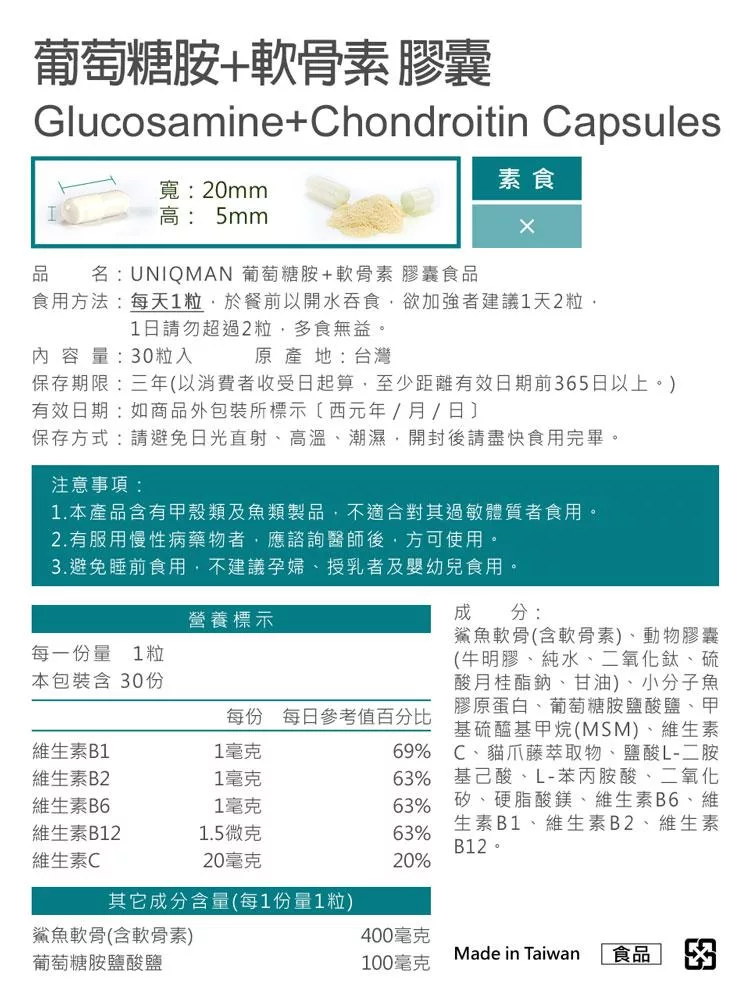 葡萄糖胺+軟骨素 膠囊
Glucosamine+Chondroitin Capsules

寬：20mm
高： 5mm

素食
×

品　　名：UNIQMAN 葡萄糖胺+軟骨素 膠囊食品
食用方法：每天1粒，於餐前以開水吞食，欲加強者建議1天2粒，1日請勿超過2粒，多食無益。
內 容 量：30粒入　　原 產 地：台灣
保存期限：三年(以消費者收受日起算，至少距離有效日期前365日以上。)
有效日期：如商品外包裝所標示〔西元年 / 月 / 日〕
保存方式：請避免日光直射、高溫、潮濕，開封後請盡快食用完畢。

注意事項：
1.本產品含有甲殼類及魚類製品，不適合對其過敏體質者食用。
2.有服用慢性病藥物者，應諮詢醫師後，方可使用。
3.避免睡前食用，不建議孕婦、授乳者及嬰幼兒食用。

營養標示
每一份量　1粒
本包裝含 30份

| | 每份 | 每日參考值百分比 |
|---|---|---|
| 維生素B1 | 1毫克 | 69% |
| 維生素B2 | 1毫克 | 63% |
| 維生素B6 | 1毫克 | 63% |
| 維生素B12 | 1.5微克 | 63% |
| 維生素C | 20毫克 | 20% |

其它成分含量(每1份量1粒)

| | |
|---|---|
| 鯊魚軟骨(含軟骨素) | 400毫克 |
| 葡萄糖胺鹽酸鹽 | 100毫克 |

成　　分：
鯊魚軟骨(含軟骨素)、動物膠囊(牛明膠、純水、二氧化鈦、硫酸月桂酯鈉、甘油)、小分子魚膠原蛋白、葡萄糖胺鹽酸鹽、甲基硫醯基甲烷(MSM)、維生素C、貓爪藤萃取物、鹽酸L-二胺基己酸、L-苯丙胺酸、二氧化矽、硬脂酸鎂、維生素B6、維生素B1、維生素B2、維生素B12。

Made in Taiwan　食品